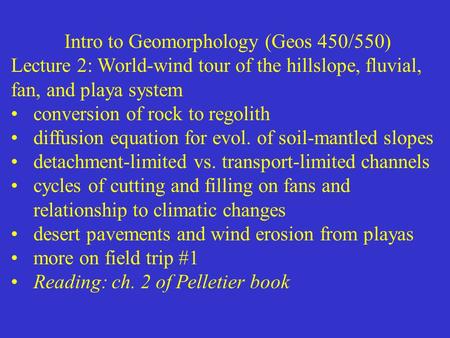 Intro to Geomorphology (Geos 450/550)
Lecture 2: World-wind tour of the hillslope, fluvial, fan, and playa system

• conversion of rock to regolith
• diffusion equation for evol. of soil-mantled slopes
• detachment-limited vs. transport-limited channels
• cycles of cutting and filling on fans and relationship to climatic changes
• desert pavements and wind erosion from playas
• more on field trip #1
• Reading: ch. 2 of Pelletier book